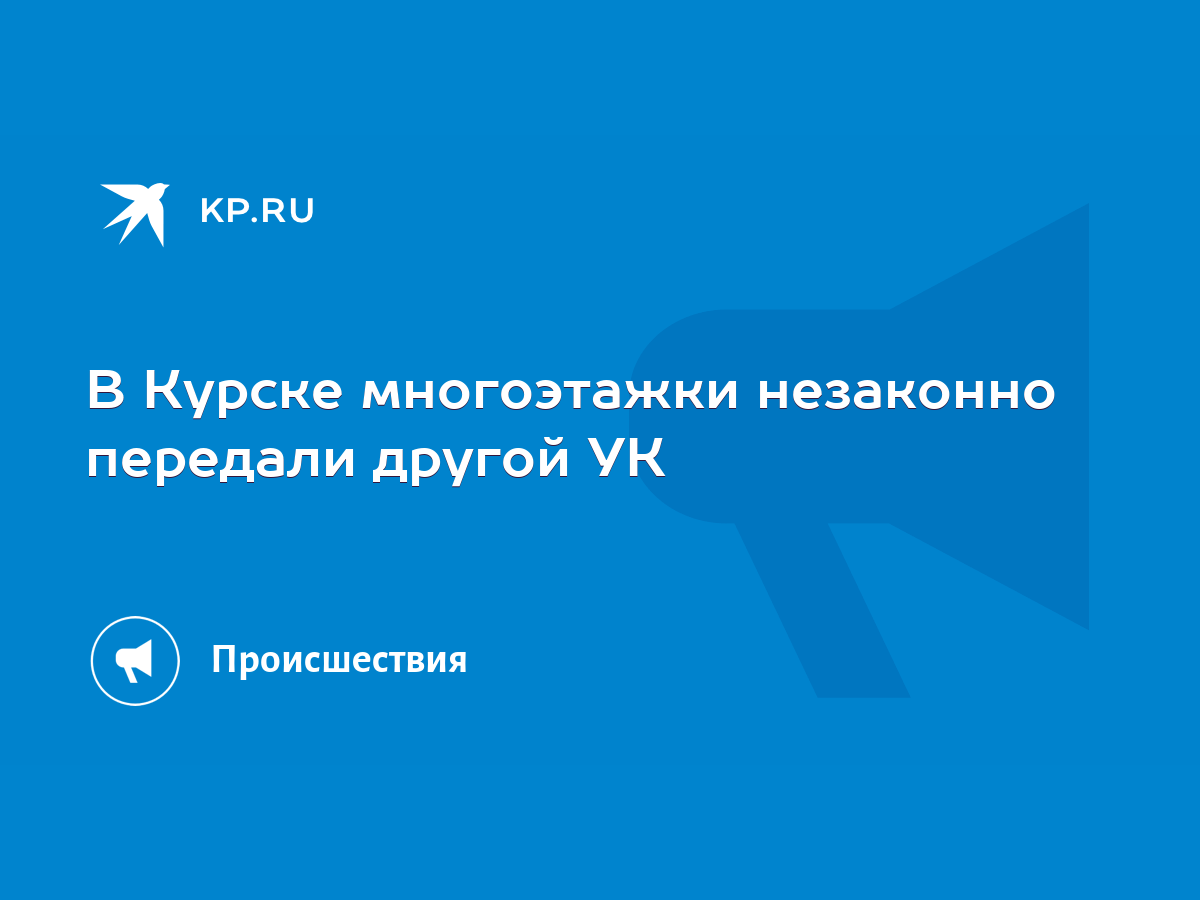 KP.RU

В Курске многоэтажки незаконно передали другой УК

Происшествия